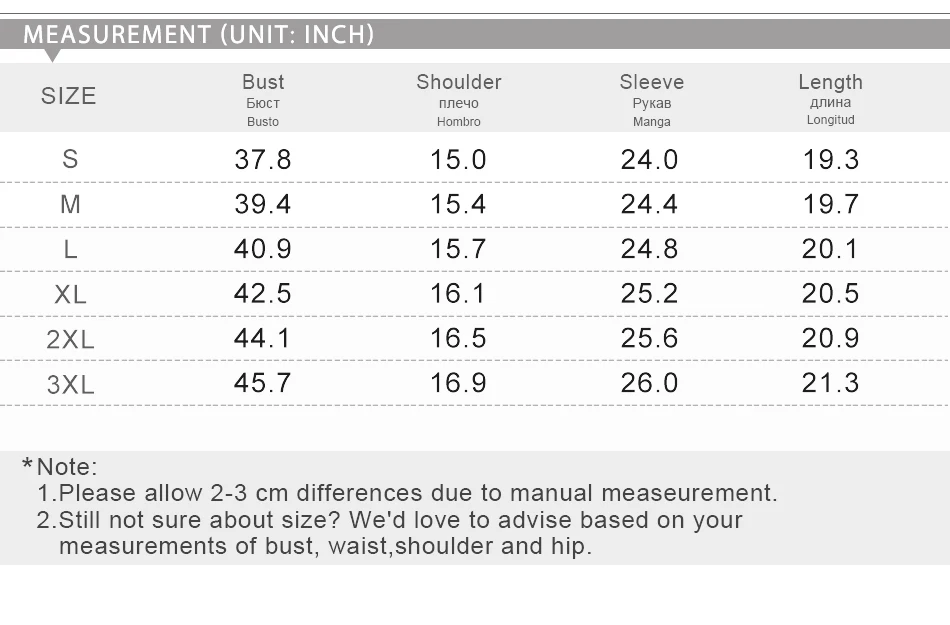 MEASUREMENT (UNIT: INCH)

| SIZE | Bust Бюст Busto | Shoulder плечо Hombro | Sleeve Рукав Manga | Length длина Longitud |
|---|---|---|---|---|
| S | 37.8 | 15.0 | 24.0 | 19.3 |
| M | 39.4 | 15.4 | 24.4 | 19.7 |
| L | 40.9 | 15.7 | 24.8 | 20.1 |
| XL | 42.5 | 16.1 | 25.2 | 20.5 |
| 2XL | 44.1 | 16.5 | 25.6 | 20.9 |
| 3XL | 45.7 | 16.9 | 26.0 | 21.3 |

*Note:
1.Please allow 2-3 cm differences due to manual measeurement.
2.Still not sure about size? We'd love to advise based on your measurements of bust, waist,shoulder and hip.